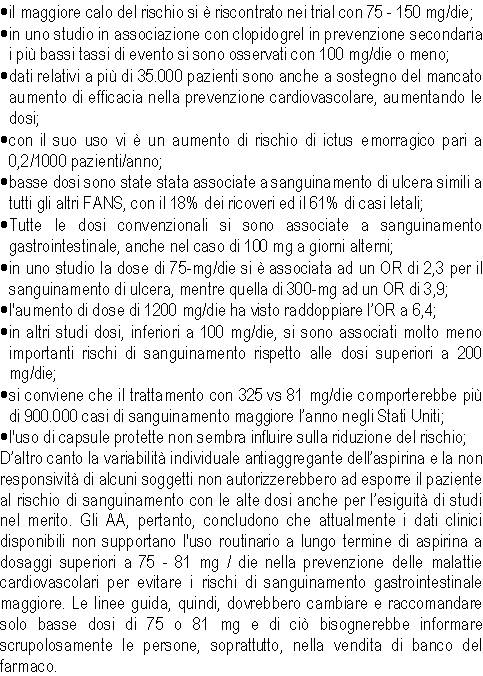 •il maggiore calo del rischio si è riscontrato nei trial con 75 - 150 mg/die;
•in uno studio in associazione con clopidogrel in prevenzione secondaria i più bassi tassi di evento si sono osservati con 100 mg/die o meno;
•dati relativi a più di 35.000 pazienti sono anche a sostegno del mancato aumento di efficacia nella prevenzione cardiovascolare, aumentando le dosi;
•con il suo uso vi è un aumento di rischio di ictus emorragico pari a 0,2/1000 pazienti/anno;
•basse dosi sono state stata associate a sanguinamento di ulcera simili a tutti gli altri FANS, con il 18% dei ricoveri ed il 61% di casi letali;
•Tutte le dosi convenzionali si sono associate a sanguinamento gastrointestinale, anche nel caso di 100 mg a giorni alterni;
•in uno studio la dose di 75-mg/die si è associata ad un OR di 2,3 per il sanguinamento di ulcera, mentre quella di 300-mg ad un OR di 3,9;
•l'aumento di dose di 1200 mg/die ha visto raddoppiare l'OR a 6,4;
•in altri studi dosi, inferiori a 100 mg/die, si sono associati molto meno importanti rischi di sanguinamento rispetto alle dosi superiori a 200 mg/die;
•si conviene che il trattamento con 325 vs 81 mg/die comporterebbe più di 900.000 casi di sanguinamento maggiore l'anno negli Stati Uniti;
•l'uso di capsule protette non sembra influire sulla riduzione del rischio;
D'altro canto la variabilità individuale antiaggregante dell'aspirina e la non responsività di alcuni soggetti non autorizzerebbero ad esporre il paziente al rischio di sanguinamento con le alte dosi anche per l'esiguità di studi nel merito. Gli AA, pertanto, concludono che attualmente i dati clinici disponibili non supportano l'uso routinario a lungo termine di aspirina a dosaggi superiori a 75 - 81 mg / die nella prevenzione delle malattie cardiovascolari per evitare i rischi di sanguinamento gastrointestinale maggiore. Le linee guida, quindi, dovrebbero cambiare e raccomandare solo basse dosi di 75 o 81 mg e di ciò bisognerebbe informare scrupolosamente le persone, soprattutto, nella vendita di banco del farmaco.